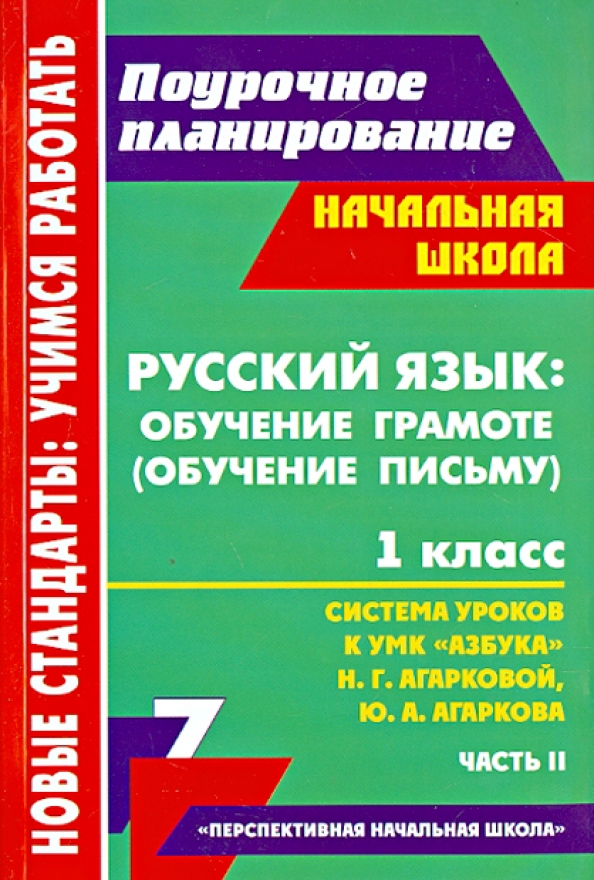 НОВЫЕ СТАНДАРТЫ: УЧИМСЯ РАБОТАТЬ

Поурочное планирование

НАЧАЛЬНАЯ ШКОЛА

РУССКИЙ ЯЗЫК: ОБУЧЕНИЕ ГРАМОТЕ (ОБУЧЕНИЕ ПИСЬМУ)

1 класс

СИСТЕМА УРОКОВ К УМК «АЗБУКА» Н. Г. АГАРКОВОЙ, Ю. А. АГАРКОВА

ЧАСТЬ II

7

«ПЕРСПЕКТИВНАЯ НАЧАЛЬНАЯ ШКОЛА»